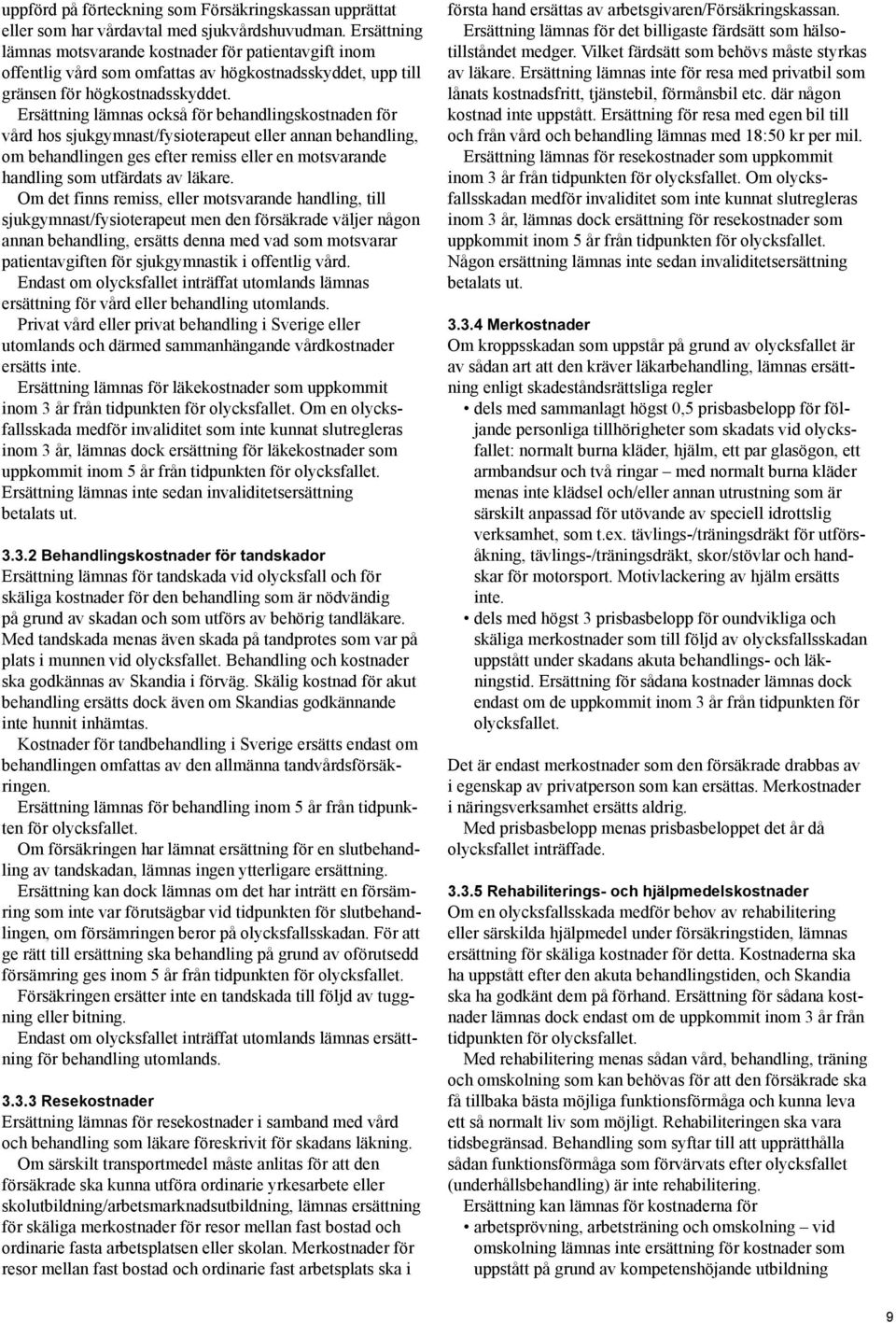 uppförd på förteckning som Försäkringskassan upprättat eller som har vårdavtal med sjukvårdshuvudman. Ersättning lämnas motsvarande kostnader för patientavgift inom offentlig vård som omfattas av högkostnadsskyddet, upp till gränsen för högkostnadsskyddet.

Ersättning lämnas också för behandlingskostnaden för vård hos sjukgymnast/fysioterapeut eller annan behandling, om behandlingen ges efter remiss eller en motsvarande handling som utfärdats av läkare.

Om det finns remiss, eller motsvarande handling, till sjukgymnast/fysioterapeut men den försäkrade väljer någon annan behandling, ersätts denna med vad som motsvarar patientavgiften för sjukgymnastik i offentlig vård.

Endast om olycksfallet inträffat utomlands lämnas ersättning för vård eller behandling utomlands.

Privat vård eller privat behandling i Sverige eller utomlands och därmed sammanhängande vårdkostnader ersätts inte.

Ersättning lämnas för läkekostnader som uppkommit inom 3 år från tidpunkten för olycksfallet. Om en olycksfallsskada medför invaliditet som inte kunnat slutregleras inom 3 år, lämnas dock ersättning för läkekostnader som uppkommit inom 5 år från tidpunkten för olycksfallet. Ersättning lämnas inte sedan invaliditetsersättning betalats ut.

3.3.2 Behandlingskostnader för tandskador
Ersättning lämnas för tandskada vid olycksfall och för skäliga kostnader för den behandling som är nödvändig på grund av skadan och som utförs av behörig tandläkare. Med tandskada menas även skada på tandprotes som var på plats i munnen vid olycksfallet. Behandling och kostnader ska godkännas av Skandia i förväg. Skälig kostnad för akut behandling ersätts dock även om Skandias godkännande inte hunnit inhämtas.

Kostnader för tandbehandling i Sverige ersätts endast om behandlingen omfattas av den allmänna tandvårdsförsäkringen.

Ersättning lämnas för behandling inom 5 år från tidpunkten för olycksfallet.

Om försäkringen har lämnat ersättning för en slutbehandling av tandskadan, lämnas ingen ytterligare ersättning.

Ersättning kan dock lämnas om det har inträtt en försämring som inte var förutsägbar vid tidpunkten för slutbehandlingen, om försämringen beror på olycksfallsskadan. För att ge rätt till ersättning ska behandling på grund av oförutsedd försämring ges inom 5 år från tidpunkten för olycksfallet.

Försäkringen ersätter inte en tandskada till följd av tuggning eller bitning.

Endast om olycksfallet inträffat utomlands lämnas ersättning för behandling utomlands.

3.3.3 Resekostnader
Ersättning lämnas för resekostnader i samband med vård och behandling som läkare föreskrivit för skadans läkning.

Om särskilt transportmedel måste anlitas för att den försäkrade ska kunna utföra ordinarie yrkesarbete eller skolutbildning/arbetsmarknadsutbildning, lämnas ersättning för skäliga merkostnader för resor mellan fast bostad och ordinarie fasta arbetsplatsen eller skolan. Merkostnader för resor mellan fast bostad och ordinarie fast arbetsplats ska i första hand ersättas av arbetsgivaren/Försäkringskassan.

Ersättning lämnas för det billigaste färdsätt som hälsotillståndet medger. Vilket färdsätt som behövs måste styrkas av läkare. Ersättning lämnas inte för resa med privatbil som lånats kostnadsfritt, tjänstebil, förmånsbil etc. där någon kostnad inte uppstått. Ersättning för resa med egen bil till och från vård och behandling lämnas med 18:50 kr per mil.

Ersättning lämnas för resekostnader som uppkommit inom 3 år från tidpunkten för olycksfallet. Om olycksfallsskadan medför invaliditet som inte kunnat slutregleras inom 3 år, lämnas dock ersättning för resekostnader som uppkommit inom 5 år från tidpunkten för olycksfallet. Någon ersättning lämnas inte sedan invaliditetsersättning betalats ut.

3.3.4 Merkostnader
Om kroppsskadan som uppstår på grund av olycksfallet är av sådan art att den kräver läkarbehandling, lämnas ersättning enligt skadeståndsrättsliga regler
• dels med sammanlagt högst 0,5 prisbasbelopp för följande personliga tillhörigheter som skadats vid olycksfallet: normalt burna kläder, hjälm, ett par glasögon, ett armbandsur och två ringar – med normalt burna kläder menas inte klädsel och/eller annan utrustning som är särskilt anpassad för utövande av speciell idrottslig verksamhet, som t.ex. tävlings-/träningsdräkt för utförsåkning, tävlings-/träningsdräkt, skor/stövlar och handskar för motorsport. Motivlackering av hjälm ersätts inte.
• dels med högst 3 prisbasbelopp för oundvikliga och skäliga merkostnader som till följd av olycksfallsskadan uppstått under skadans akuta behandlings- och läkningstid. Ersättning för sådana kostnader lämnas dock endast om de uppkommit inom 3 år från tidpunkten för olycksfallet.

Det är endast merkostnader som den försäkrade drabbas av i egenskap av privatperson som kan ersättas. Merkostnader i näringsverksamhet ersätts aldrig.

Med prisbasbelopp menas prisbasbeloppet det år då olycksfallet inträffade.

3.3.5 Rehabiliterings- och hjälpmedelskostnader
Om en olycksfallsskada medför behov av rehabilitering eller särskilda hjälpmedel under försäkringstiden, lämnas ersättning för skäliga kostnader för detta. Kostnaderna ska ha uppstått efter den akuta behandlingstiden, och Skandia ska ha godkänt dem på förhand. Ersättning för sådana kostnader lämnas dock endast om de uppkommit inom 3 år från tidpunkten för olycksfallet.

Med rehabilitering menas sådan vård, behandling, träning och omskolning som kan behövas för att den försäkrade ska få tillbaka bästa möjliga funktionsförmåga och kunna leva ett så normalt liv som möjligt. Rehabiliteringen ska vara tidsbegränsad. Behandling som syftar till att upprätthålla sådan funktionsförmåga som förvärvats efter olycksfallet (underhållsbehandling) är inte rehabilitering.

Ersättning kan lämnas för kostnaderna för
• arbetsprövning, arbetsträning och omskolning – vid omskolning lämnas inte ersättning för kostnader som uppstått på grund av kompetenshöjande utbildning

9